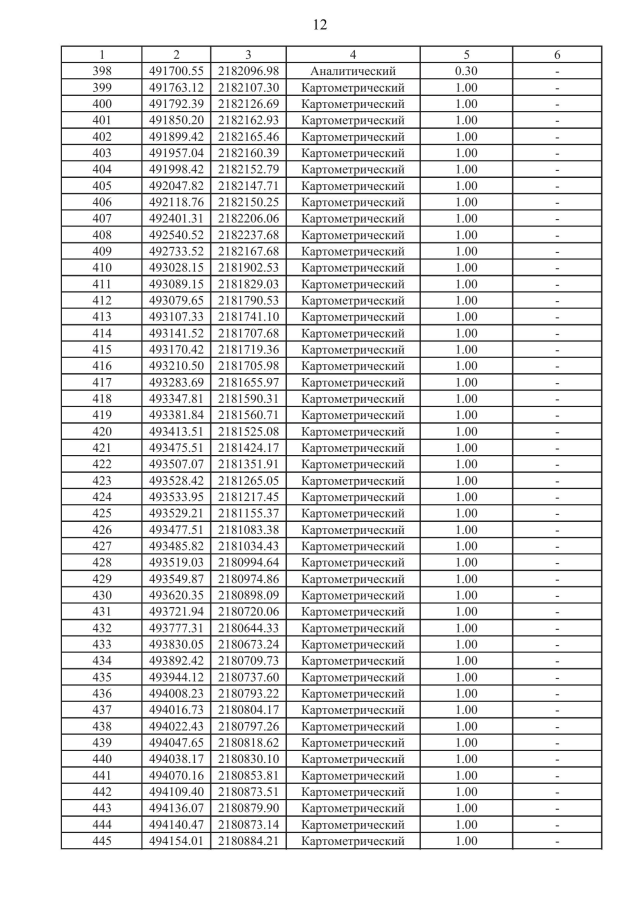 12

| 1 | 2 | 3 | 4 | 5 | 6 |
|---|---|---|---|---|---|
| 398 | 491700.55 | 2182096.98 | Аналитический | 0.30 | - |
| 399 | 491763.12 | 2182107.30 | Картометрический | 1.00 | - |
| 400 | 491792.39 | 2182126.69 | Картометрический | 1.00 | - |
| 401 | 491850.20 | 2182162.93 | Картометрический | 1.00 | - |
| 402 | 491899.42 | 2182165.46 | Картометрический | 1.00 | - |
| 403 | 491957.04 | 2182160.39 | Картометрический | 1.00 | - |
| 404 | 491998.42 | 2182152.79 | Картометрический | 1.00 | - |
| 405 | 492047.82 | 2182147.71 | Картометрический | 1.00 | - |
| 406 | 492118.76 | 2182150.25 | Картометрический | 1.00 | - |
| 407 | 492401.31 | 2182206.06 | Картометрический | 1.00 | - |
| 408 | 492540.52 | 2182237.68 | Картометрический | 1.00 | - |
| 409 | 492733.52 | 2182167.68 | Картометрический | 1.00 | - |
| 410 | 493028.15 | 2181902.53 | Картометрический | 1.00 | - |
| 411 | 493089.15 | 2181829.03 | Картометрический | 1.00 | - |
| 412 | 493079.65 | 2181790.53 | Картометрический | 1.00 | - |
| 413 | 493107.33 | 2181741.10 | Картометрический | 1.00 | - |
| 414 | 493141.52 | 2181707.68 | Картометрический | 1.00 | - |
| 415 | 493170.42 | 2181719.36 | Картометрический | 1.00 | - |
| 416 | 493210.50 | 2181705.98 | Картометрический | 1.00 | - |
| 417 | 493283.69 | 2181655.97 | Картометрический | 1.00 | - |
| 418 | 493347.81 | 2181590.31 | Картометрический | 1.00 | - |
| 419 | 493381.84 | 2181560.71 | Картометрический | 1.00 | - |
| 420 | 493413.51 | 2181525.08 | Картометрический | 1.00 | - |
| 421 | 493475.51 | 2181424.17 | Картометрический | 1.00 | - |
| 422 | 493507.07 | 2181351.91 | Картометрический | 1.00 | - |
| 423 | 493528.42 | 2181265.05 | Картометрический | 1.00 | - |
| 424 | 493533.95 | 2181217.45 | Картометрический | 1.00 | - |
| 425 | 493529.21 | 2181155.37 | Картометрический | 1.00 | - |
| 426 | 493477.51 | 2181083.38 | Картометрический | 1.00 | - |
| 427 | 493485.82 | 2181034.43 | Картометрический | 1.00 | - |
| 428 | 493519.03 | 2180994.64 | Картометрический | 1.00 | - |
| 429 | 493549.87 | 2180974.86 | Картометрический | 1.00 | - |
| 430 | 493620.35 | 2180898.09 | Картометрический | 1.00 | - |
| 431 | 493721.94 | 2180720.06 | Картометрический | 1.00 | - |
| 432 | 493777.31 | 2180644.33 | Картометрический | 1.00 | - |
| 433 | 493830.05 | 2180673.24 | Картометрический | 1.00 | - |
| 434 | 493892.42 | 2180709.73 | Картометрический | 1.00 | - |
| 435 | 493944.12 | 2180737.60 | Картометрический | 1.00 | - |
| 436 | 494008.23 | 2180793.22 | Картометрический | 1.00 | - |
| 437 | 494016.73 | 2180804.17 | Картометрический | 1.00 | - |
| 438 | 494022.43 | 2180797.26 | Картометрический | 1.00 | - |
| 439 | 494047.65 | 2180818.62 | Картометрический | 1.00 | - |
| 440 | 494038.17 | 2180830.10 | Картометрический | 1.00 | - |
| 441 | 494070.16 | 2180853.81 | Картометрический | 1.00 | - |
| 442 | 494109.40 | 2180873.51 | Картометрический | 1.00 | - |
| 443 | 494136.07 | 2180879.90 | Картометрический | 1.00 | - |
| 444 | 494140.47 | 2180873.14 | Картометрический | 1.00 | - |
| 445 | 494154.01 | 2180884.21 | Картометрический | 1.00 | - |